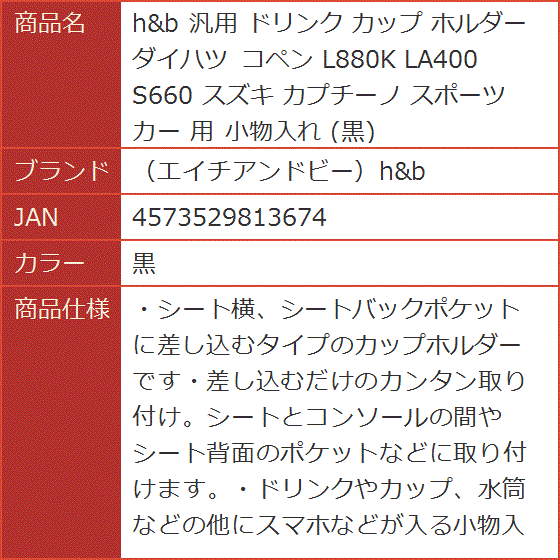 | 商品名 | h&b 汎用 ドリンク カップ ホルダー ダイハツ コペン L880K LA400 S660 スズキ カプチーノ スポーツカー 用 小物入れ (黒) |
|---|---|
| ブランド | （エイチアンドビー）h&b |
| JAN | 4573529813674 |
| カラー | 黒 |
| 商品仕様 | ・シート横、シートバックポケットに差し込むタイプのカップホルダーです・差し込むだけのカンタン取り付け。シートとコンソールの間やシート背面のポケットなどに取り付けます。・ドリンクやカップ、水筒などの他にスマホなどが入る小物入 |